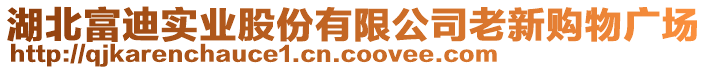 湖北富迪实业股份有限公司老新购物广场
http://qjkarenchauce1.cn.coovee.com